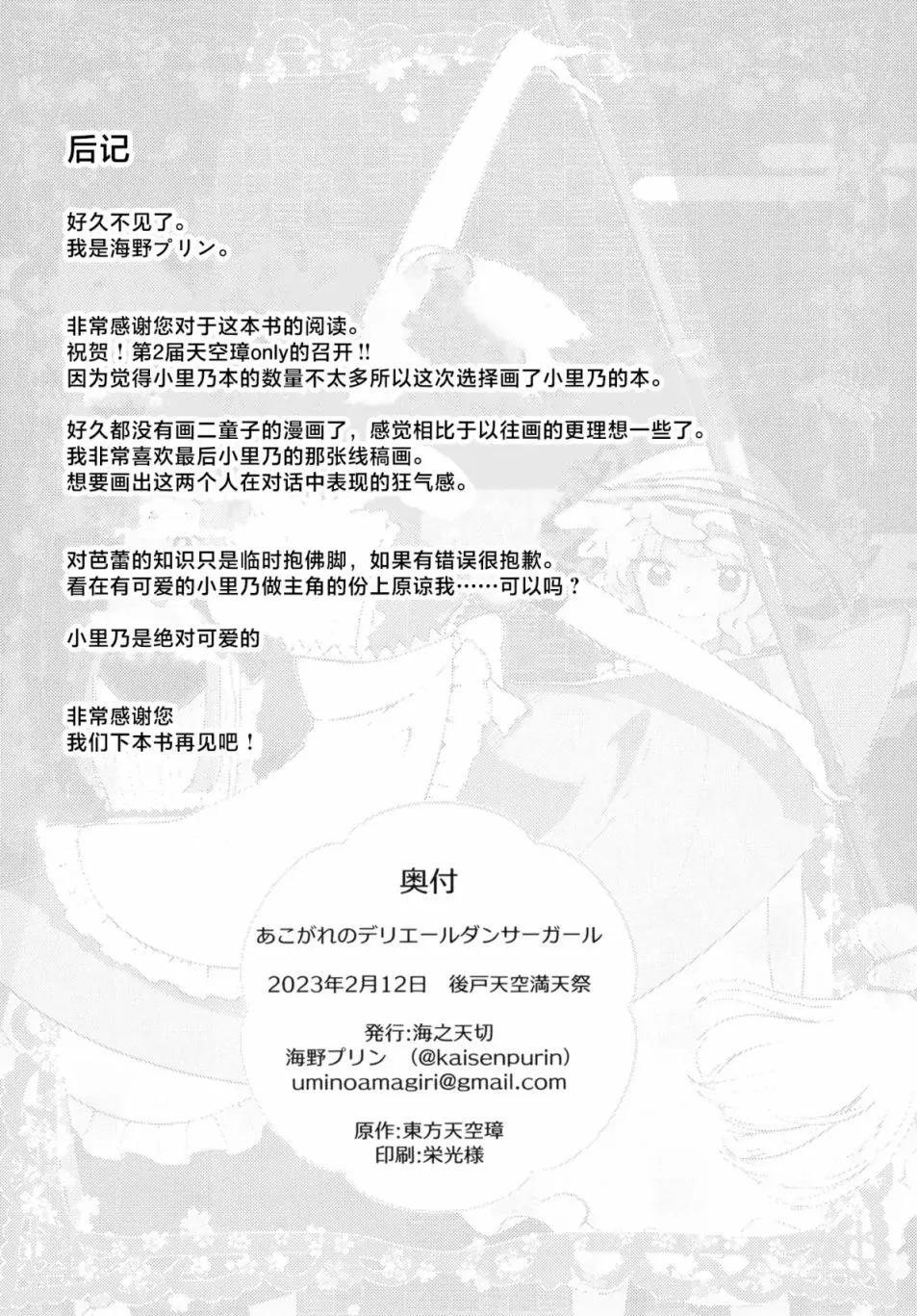 后记

好久不见了。
我是海野プリン。

非常感谢您对于这本书的阅读。
祝贺！第2届天空璋only的召开!!
因为觉得小里乃本的数量不太多所以这次选择画了小里乃的本。

好久都没有画二童子的漫画了，感觉相比于以往画的更理想一些了。
我非常喜欢最后小里乃的那张线稿画。
想要画出这两个人在对话中表现的狂气感。

对芭蕾的知识只是临时抱佛脚，如果有错误很抱歉。
看在有可爱的小里乃做主角的份上原谅我……可以吗？

小里乃是绝对可爱的

非常感谢您
我们下本书再见吧！

奥付

あこがれのデリエールダンサーガール

2023年2月12日 後戸天空満天祭

発行:海之天切
海野プリン (@kaisenpurin)
uminoamagiri@gmail.com

原作:東方天空璋
印刷:栄光様